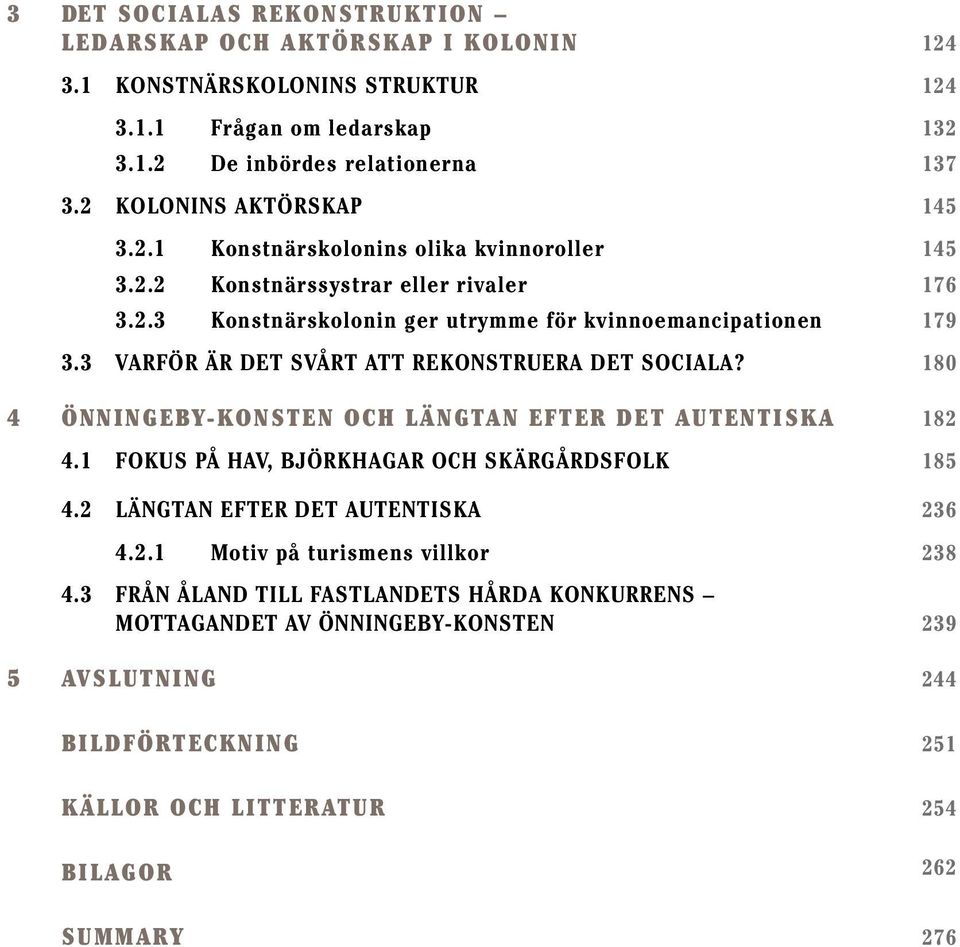 3 DET SOCIALAS REKONSTRUKTION – LEDARSKAP OCH AKTÖRSKAP I KOLONIN 124

3.1 KONSTNÄRSKOLONINS STRUKTUR 124

3.1.1 Frågan om ledarskap 132

3.1.2 De inbördes relationerna 137

3.2 KOLONINS AKTÖRSKAP 145

3.2.1 Konstnärskolonins olika kvinnoroller 145

3.2.2 Konstnärssystrar eller rivaler 176

3.2.3 Konstnärskolonin ger utrymme för kvinnoemancipationen 179

3.3 VARFÖR ÄR DET SVÅRT ATT REKONSTRUERA DET SOCIALA? 180

4 ÖNNINGEBY-KONSTEN OCH LÄNGTAN EFTER DET AUTENTISKA 182

4.1 FOKUS PÅ HAV, BJÖRKHAGAR OCH SKÄRGÅRDSFOLK 185

4.2 LÄNGTAN EFTER DET AUTENTISKA 236

4.2.1 Motiv på turismens villkor 238

4.3 FRÅN ÅLAND TILL FASTLANDETS HÅRDA KONKURRENS – MOTTAGANDET AV ÖNNINGEBY-KONSTEN 239

5 AVSLUTNING 244

BILDFÖRTECKNING 251

KÄLLOR OCH LITTERATUR 254

BILAGOR 262

SUMMARY 276